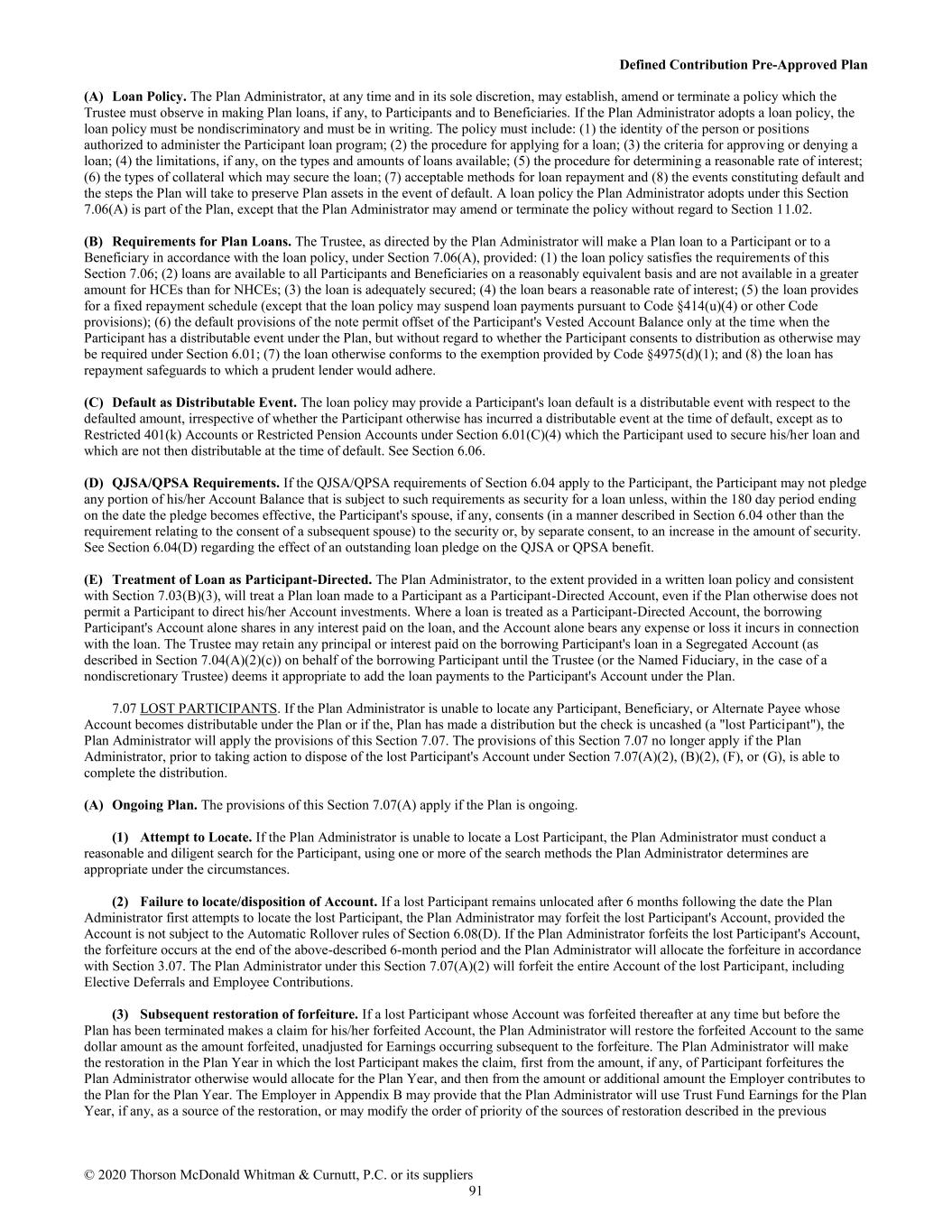 Defined Contribution Pre-Approved Plan

(A) Loan Policy. The Plan Administrator, at any time and in its sole discretion, may establish, amend or terminate a policy which the Trustee must observe in making Plan loans, if any, to Participants and to Beneficiaries. If the Plan Administrator adopts a loan policy, the loan policy must be nondiscriminatory and must be in writing. The policy must include: (1) the identity of the person or positions authorized to administer the Participant loan program; (2) the procedure for applying for a loan; (3) the criteria for approving or denying a loan; (4) the limitations, if any, on the types and amounts of loans available; (5) the procedure for determining a reasonable rate of interest; (6) the types of collateral which may secure the loan; (7) acceptable methods for loan repayment and (8) the events constituting default and the steps the Plan will take to preserve Plan assets in the event of default. A loan policy the Plan Administrator adopts under this Section 7.06(A) is part of the Plan, except that the Plan Administrator may amend or terminate the policy without regard to Section 11.02.

(B) Requirements for Plan Loans. The Trustee, as directed by the Plan Administrator will make a Plan loan to a Participant or to a Beneficiary in accordance with the loan policy, under Section 7.06(A), provided: (1) the loan policy satisfies the requirements of this Section 7.06; (2) loans are available to all Participants and Beneficiaries on a reasonably equivalent basis and are not available in a greater amount for HCEs than for NHCEs; (3) the loan is adequately secured; (4) the loan bears a reasonable rate of interest; (5) the loan provides for a fixed repayment schedule (except that the loan policy may suspend loan payments pursuant to Code §414(u)(4) or other Code provisions); (6) the default provisions of the note permit offset of the Participant's Vested Account Balance only at the time when the Participant has a distributable event under the Plan, but without regard to whether the Participant consents to distribution as otherwise may be required under Section 6.01; (7) the loan otherwise conforms to the exemption provided by Code §4975(d)(1); and (8) the loan has repayment safeguards to which a prudent lender would adhere.

(C) Default as Distributable Event. The loan policy may provide a Participant's loan default is a distributable event with respect to the defaulted amount, irrespective of whether the Participant otherwise has incurred a distributable event at the time of default, except as to Restricted 401(k) Accounts or Restricted Pension Accounts under Section 6.01(C)(4) which the Participant used to secure his/her loan and which are not then distributable at the time of default. See Section 6.06.

(D) QJSA/QPSA Requirements. If the QJSA/QPSA requirements of Section 6.04 apply to the Participant, the Participant may not pledge any portion of his/her Account Balance that is subject to such requirements as security for a loan unless, within the 180 day period ending on the date the pledge becomes effective, the Participant's spouse, if any, consents (in a manner described in Section 6.04 other than the requirement relating to the consent of a subsequent spouse) to the security or, by separate consent, to an increase in the amount of security. See Section 6.04(D) regarding the effect of an outstanding loan pledge on the QJSA or QPSA benefit.

(E) Treatment of Loan as Participant-Directed. The Plan Administrator, to the extent provided in a written loan policy and consistent with Section 7.03(B)(3), will treat a Plan loan made to a Participant as a Participant-Directed Account, even if the Plan otherwise does not permit a Participant to direct his/her Account investments. Where a loan is treated as a Participant-Directed Account, the borrowing Participant's Account alone shares in any interest paid on the loan, and the Account alone bears any expense or loss it incurs in connection with the loan. The Trustee may retain any principal or interest paid on the borrowing Participant's loan in a Segregated Account (as described in Section 7.04(A)(2)(c)) on behalf of the borrowing Participant until the Trustee (or the Named Fiduciary, in the case of a nondiscretionary Trustee) deems it appropriate to add the loan payments to the Participant's Account under the Plan.

7.07 LOST PARTICIPANTS. If the Plan Administrator is unable to locate any Participant, Beneficiary, or Alternate Payee whose Account becomes distributable under the Plan or if the, Plan has made a distribution but the check is uncashed (a "lost Participant"), the Plan Administrator will apply the provisions of this Section 7.07. The provisions of this Section 7.07 no longer apply if the Plan Administrator, prior to taking action to dispose of the lost Participant's Account under Section 7.07(A)(2), (B)(2), (F), or (G), is able to complete the distribution.

(A) Ongoing Plan. The provisions of this Section 7.07(A) apply if the Plan is ongoing.

(1) Attempt to Locate. If the Plan Administrator is unable to locate a Lost Participant, the Plan Administrator must conduct a reasonable and diligent search for the Participant, using one or more of the search methods the Plan Administrator determines are appropriate under the circumstances.

(2) Failure to locate/disposition of Account. If a lost Participant remains unlocated after 6 months following the date the Plan Administrator first attempts to locate the lost Participant, the Plan Administrator may forfeit the lost Participant's Account, provided the Account is not subject to the Automatic Rollover rules of Section 6.08(D). If the Plan Administrator forfeits the lost Participant's Account, the forfeiture occurs at the end of the above-described 6-month period and the Plan Administrator will allocate the forfeiture in accordance with Section 3.07. The Plan Administrator under this Section 7.07(A)(2) will forfeit the entire Account of the lost Participant, including Elective Deferrals and Employee Contributions.

(3) Subsequent restoration of forfeiture. If a lost Participant whose Account was forfeited thereafter at any time but before the Plan has been terminated makes a claim for his/her forfeited Account, the Plan Administrator will restore the forfeited Account to the same dollar amount as the amount forfeited, unadjusted for Earnings occurring subsequent to the forfeiture. The Plan Administrator will make the restoration in the Plan Year in which the lost Participant makes the claim, first from the amount, if any, of Participant forfeitures the Plan Administrator otherwise would allocate for the Plan Year, and then from the amount or additional amount the Employer contributes to the Plan for the Plan Year. The Employer in Appendix B may provide that the Plan Administrator will use Trust Fund Earnings for the Plan Year, if any, as a source of the restoration, or may modify the order of priority of the sources of restoration described in the previous

© 2020 Thorson McDonald Whitman & Curnutt, P.C. or its suppliers
91